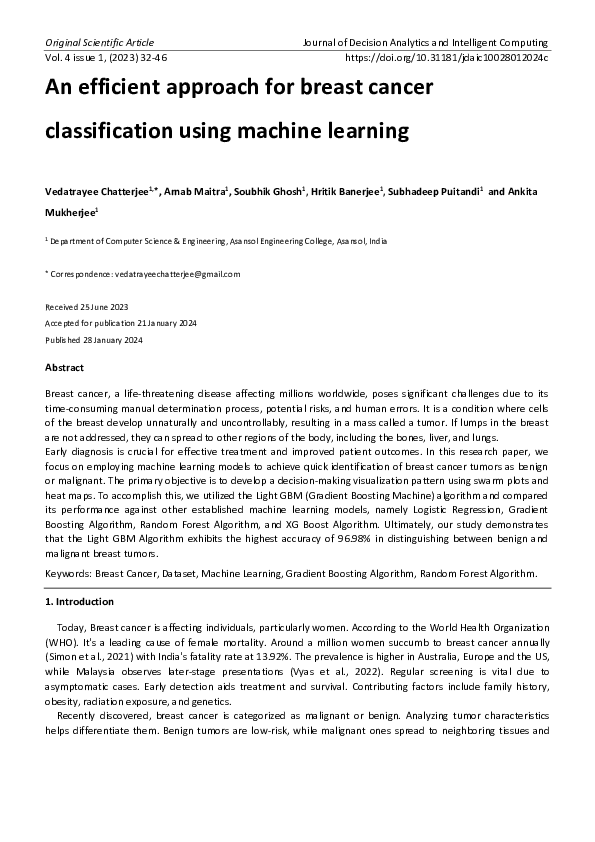 Original Scientific Article
Journal of Decision Analytics and Intelligent Computing
Vol. 4 issue 1, (2023) 32-46
https://doi.org/10.31181/jdaic10028012024c

An efficient approach for breast cancer classification using machine learning

Vedatrayee Chatterjee$^{1,*}$, Arnab Maitra$^{1}$, Soubhik Ghosh$^{1}$, Hritik Banerjee$^{1}$, Subhadeep Puitandi$^{1}$ and Ankita Mukherjee$^{1}$

$^{1}$ Department of Computer Science & Engineering, Asansol Engineering College, Asansol, India

* Correspondence: vedatrayeechatterjee@gmail.com

Received 25 June 2023
Accepted for publication 21 January 2024
Published 28 January 2024

Abstract

Breast cancer, a life-threatening disease affecting millions worldwide, poses significant challenges due to its time-consuming manual determination process, potential risks, and human errors. It is a condition where cells of the breast develop unnaturally and uncontrollably, resulting in a mass called a tumor. If lumps in the breast are not addressed, they can spread to other regions of the body, including the bones, liver, and lungs.
Early diagnosis is crucial for effective treatment and improved patient outcomes. In this research paper, we focus on employing machine learning models to achieve quick identification of breast cancer tumors as benign or malignant. The primary objective is to develop a decision-making visualization pattern using swarm plots and heat maps. To accomplish this, we utilized the Light GBM (Gradient Boosting Machine) algorithm and compared its performance against other established machine learning models, namely Logistic Regression, Gradient Boosting Algorithm, Random Forest Algorithm, and XG Boost Algorithm. Ultimately, our study demonstrates that the Light GBM Algorithm exhibits the highest accuracy of 96.98% in distinguishing between benign and malignant breast tumors.

Keywords: Breast Cancer, Dataset, Machine Learning, Gradient Boosting Algorithm, Random Forest Algorithm.

1. Introduction

Today, Breast cancer is affecting individuals, particularly women. According to the World Health Organization (WHO). It's a leading cause of female mortality. Around a million women succumb to breast cancer annually (Simon et al., 2021) with India's fatality rate at 13.92%. The prevalence is higher in Australia, Europe and the US, while Malaysia observes later-stage presentations (Vyas et al., 2022). Regular screening is vital due to asymptomatic cases. Early detection aids treatment and survival. Contributing factors include family history, obesity, radiation exposure, and genetics.

Recently discovered, breast cancer is categorized as malignant or benign. Analyzing tumor characteristics helps differentiate them. Benign tumors are low-risk, while malignant ones spread to neighboring tissues and